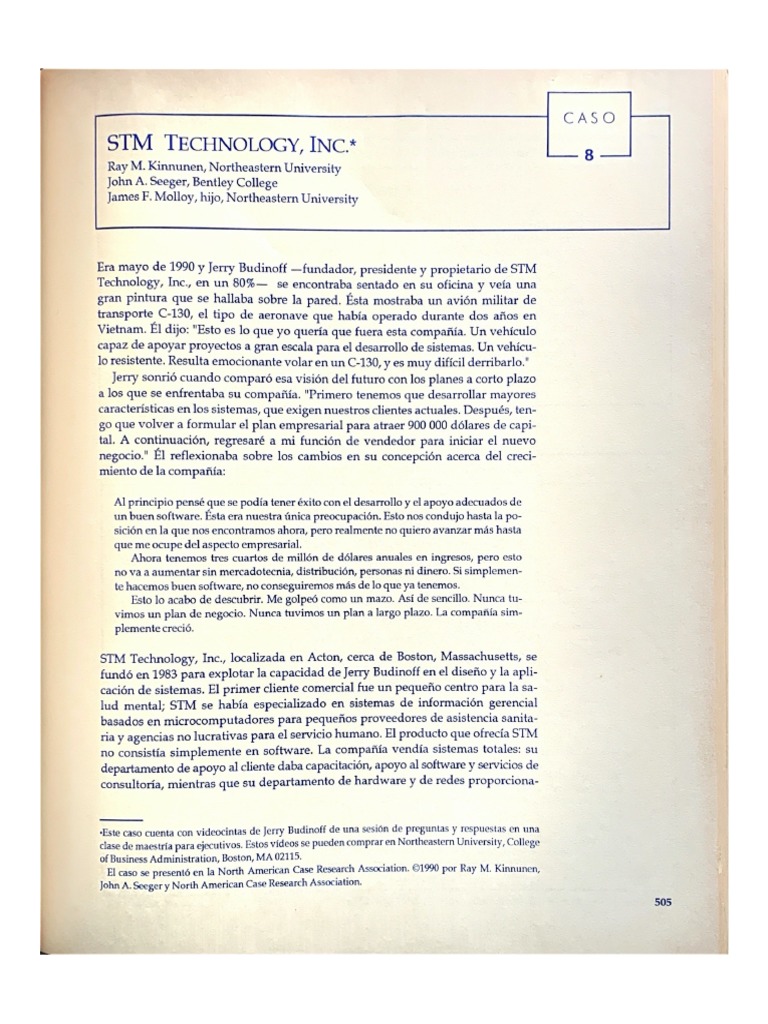 CASO

8

STM TECHNOLOGY, INC.*

Ray M. Kinnunen, Northeastern University
John A. Seeger, Bentley College
James F. Molloy, hijo, Northeastern University

Era mayo de 1990 y Jerry Budinoff —fundador, presidente y propietario de STM Technology, Inc., en un 80%— se encontraba sentado en su oficina y veía una gran pintura que se hallaba sobre la pared. Ésta mostraba un avión militar de transporte C-130, el tipo de aeronave que había operado durante dos años en Vietnam. Él dijo: "Esto es lo que yo quería que fuera esta compañía. Un vehículo capaz de apoyar proyectos a gran escala para el desarrollo de sistemas. Un vehículo resistente. Resulta emocionante volar en un C-130, y es muy difícil derribarlo."

Jerry sonrió cuando comparó esa visión del futuro con los planes a corto plazo a los que se enfrentaba su compañía. "Primero tenemos que desarrollar mayores características en los sistemas, que exigen nuestros clientes actuales. Después, tengo que volver a formular el plan empresarial para atraer 900 000 dólares de capital. A continuación, regresaré a mi función de vendedor para iniciar el nuevo negocio." Él reflexionaba sobre los cambios en su concepción acerca del crecimiento de la compañía:

Al principio pensé que se podía tener éxito con el desarrollo y el apoyo adecuados de un buen software. Ésta era nuestra única preocupación. Esto nos condujo hasta la posición en la que nos encontramos ahora, pero realmente no quiero avanzar más hasta que me ocupe del aspecto empresarial.

Ahora tenemos tres cuartos de millón de dólares anuales en ingresos, pero esto no va a aumentar sin mercadotecnia, distribución, personas ni dinero. Si simplemente hacemos buen software, no conseguiremos más de lo que ya tenemos.

Esto lo acabo de descubrir. Me golpeó como un mazo. Así de sencillo. Nunca tuvimos un plan de negocio. Nunca tuvimos un plan a largo plazo. La compañía simplemente creció.

STM Technology, Inc., localizada en Acton, cerca de Boston, Massachusetts, se fundó en 1983 para explotar la capacidad de Jerry Budinoff en el diseño y la aplicación de sistemas. El primer cliente comercial fue un pequeño centro para la salud mental; STM se había especializado en sistemas de información gerencial basados en microcomputadores para pequeños proveedores de asistencia sanitaria y agencias no lucrativas para el servicio humano. El producto que ofrecía STM no consistía simplemente en software. La compañía vendía sistemas totales: su departamento de apoyo al cliente daba capacitación, apoyo al software y servicios de consultoría, mientras que su departamento de hardware y de redes proporciona-

*Este caso cuenta con videocintas de Jerry Budinoff de una sesión de preguntas y respuestas en una clase de maestría para ejecutivos. Estos vídeos se pueden comprar en Northeastern University, College of Business Administration, Boston, MA 02115.
El caso se presentó en la North American Case Research Association. ©1990 por Ray M. Kinnunen, John A. Seeger y North American Case Research Association.

505